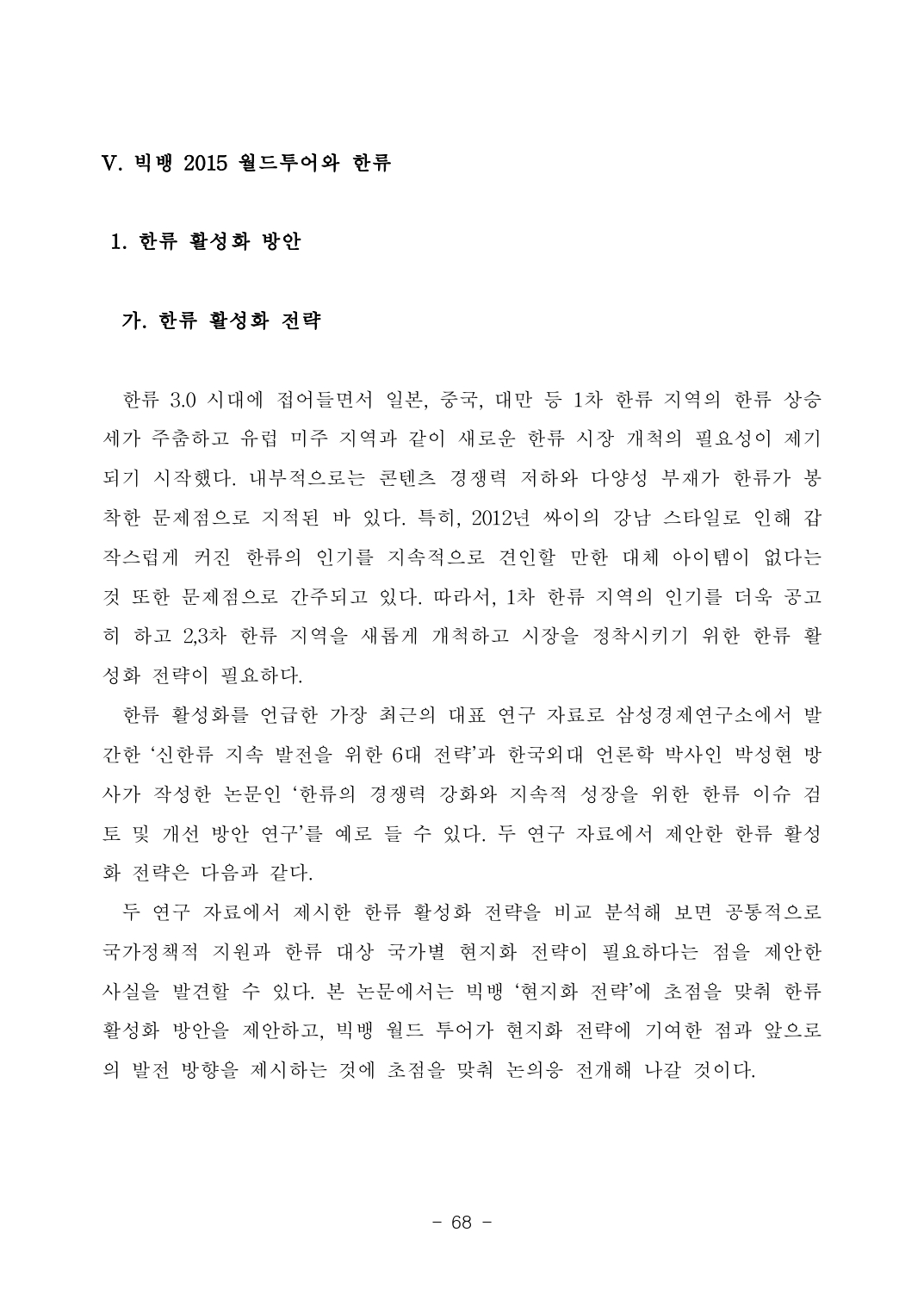 V. 빅뱅 2015 월드투어와 한류

1. 한류 활성화 방안

가. 한류 활성화 전략

한류 3.0 시대에 접어들면서 일본, 중국, 대만 등 1차 한류 지역의 한류 상승세가 주춤하고 유럽 미주 지역과 같이 새로운 한류 시장 개척의 필요성이 제기되기 시작했다. 내부적으로는 콘텐츠 경쟁력 저하와 다양성 부재가 한류가 봉착한 문제점으로 지적된 바 있다. 특히, 2012년 싸이의 강남 스타일로 인해 갑작스럽게 커진 한류의 인기를 지속적으로 견인할 만한 대체 아이템이 없다는 것 또한 문제점으로 간주되고 있다. 따라서, 1차 한류 지역의 인기를 더욱 공고히 하고 2,3차 한류 지역을 새롭게 개척하고 시장을 정착시키기 위한 한류 활성화 전략이 필요하다.

한류 활성화를 언급한 가장 최근의 대표 연구 자료로 삼성경제연구소에서 발간한 '신한류 지속 발전을 위한 6대 전략'과 한국외대 언론학 박사인 박성현 방사가 작성한 논문인 '한류의 경쟁력 강화와 지속적 성장을 위한 한류 이슈 검토 및 개선 방안 연구'를 예로 들 수 있다. 두 연구 자료에서 제안한 한류 활성화 전략은 다음과 같다.

두 연구 자료에서 제시한 한류 활성화 전략을 비교 분석해 보면 공통적으로 국가정책적 지원과 한류 대상 국가별 현지화 전략이 필요하다는 점을 제안한 사실을 발견할 수 있다. 본 논문에서는 빅뱅 '현지화 전략'에 초점을 맞춰 한류 활성화 방안을 제안하고, 빅뱅 월드 투어가 현지화 전략에 기여한 점과 앞으로의 발전 방향을 제시하는 것에 초점을 맞춰 논의응 전개해 나갈 것이다.

- 68 -